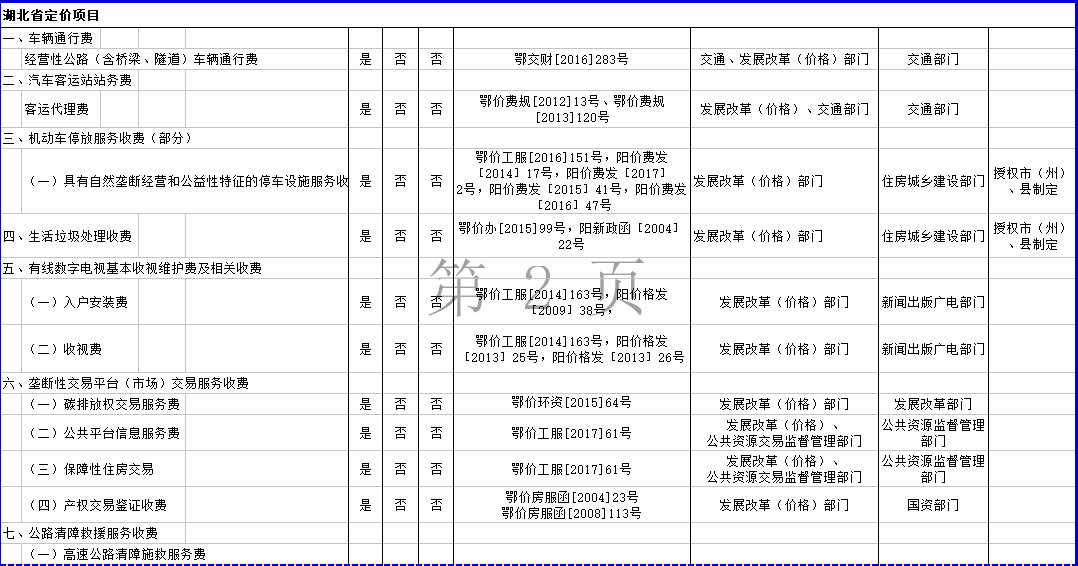 湖北省定价项目

| | | | | | | | |
|---|---|---|---|---|---|---|---|
| 一、车辆通行费 | | | | | | | |
| 经营性公路（含桥梁、隧道）车辆通行费 | 是 | 否 | 否 | 鄂交财[2016]283号 | 交通、发展改革（价格）部门 | 交通部门 | |
| 二、汽车客运站站务费 | | | | | | | |
| 客运代理费 | 是 | 否 | 否 | 鄂价费规[2012]13号、鄂价费规[2013]120号 | 发展改革（价格）、交通部门 | 交通部门 | |
| 三、机动车停放服务收费（部分） | | | | | | | |
| （一）具有自然垄断经营和公益性特征的停车设施服务收 | 是 | 否 | 否 | 鄂价工服[2016]151号，阳价费发〔2014〕17号，阳价费发〔2017〕2号，阳价费发〔2015〕41号，阳价费发〔2016〕47号 | 发展改革（价格）部门 | 住房城乡建设部门 | 授权市（州）、县制定 |
| 四、生活垃圾处理收费 | 是 | 否 | 否 | 鄂价办[2015]99号，阳新政函〔2004〕22号 | 发展改革（价格）部门 | 住房城乡建设部门 | 授权市（州）、县制定 |
| 五、有线数字电视基本收视维护费及相关收费 | | | | | | | |
| （一）入户安装费 | 是 | 否 | 否 | 鄂价工服[2014]163号，阳价格发〔2009〕38号， | 发展改革（价格）部门 | 新闻出版广电部门 | |
| （二）收视费 | 是 | 否 | 否 | 鄂价工服[2014]163号，阳价格发〔2013〕25号，阳价格发〔2013〕26号 | 发展改革（价格）部门 | 新闻出版广电部门 | |
| 六、垄断性交易平台（市场）交易服务收费 | | | | | | | |
| （一）碳排放权交易服务费 | 是 | 否 | 否 | 鄂价环资[2015]64号 | 发展改革（价格）部门 | 发展改革部门 | |
| （二）公共平台信息服务费 | 是 | 否 | 否 | 鄂价工服[2017]61号 | 发展改革（价格）、公共资源交易监督管理部门 | 公共资源监督管理部门 | |
| （三）保障性住房交易 | 是 | 否 | 否 | 鄂价工服[2017]61号 | 发展改革（价格）、公共资源交易监督管理部门 | 公共资源监督管理部门 | |
| （四）产权交易鉴证收费 | 是 | 否 | 否 | 鄂价房服函[2004]23号 鄂价房服函[2008]113号 | 发展改革（价格）部门 | 国资部门 | |
| 七、公路清障救援服务收费 | | | | | | | |
| （一）高速公路清障施救服务费 | | | | | | | |

第 2 页